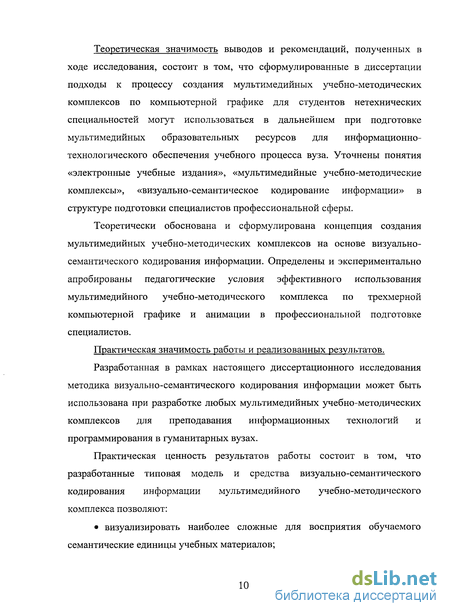 Теоретическая значимость выводов и рекомендаций, полученных в ходе исследования, состоит в том, что сформулированные в диссертации подходы к процессу создания мультимедийных учебно-методических комплексов по компьютерной графике для студентов нетехнических специальностей могут использоваться в дальнейшем при подготовке мультимедийных образовательных ресурсов для информационно-технологического обеспечения учебного процесса вуза. Уточнены понятия «электронные учебные издания», «мультимедийные учебно-методические комплексы», «визуально-семантическое кодирование информации» в структуре подготовки специалистов профессиональной сферы.

Теоретически обоснована и сформулирована концепция создания мультимедийных учебно-методических комплексов на основе визуально-семантического кодирования информации. Определены и экспериментально апробированы педагогические условия эффективного использования мультимедийного учебно-методического комплекса по трехмерной компьютерной графике и анимации в профессиональной подготовке специалистов.

Практическая значимость работы и реализованных результатов.

Разработанная в рамках настоящего диссертационного исследования методика визуально-семантического кодирования информации может быть использована при разработке любых мультимедийных учебно-методических комплексов для преподавания информационных технологий и программирования в гуманитарных вузах.

Практическая ценность результатов работы состоит в том, что разработанные типовая модель и средства визуально-семантического кодирования информации мультимедийного учебно-методического комплекса позволяют:

• визуализировать наиболее сложные для восприятия обучаемого семантические единицы учебных материалов;

10

dsLib.net
библиотека диссертаций